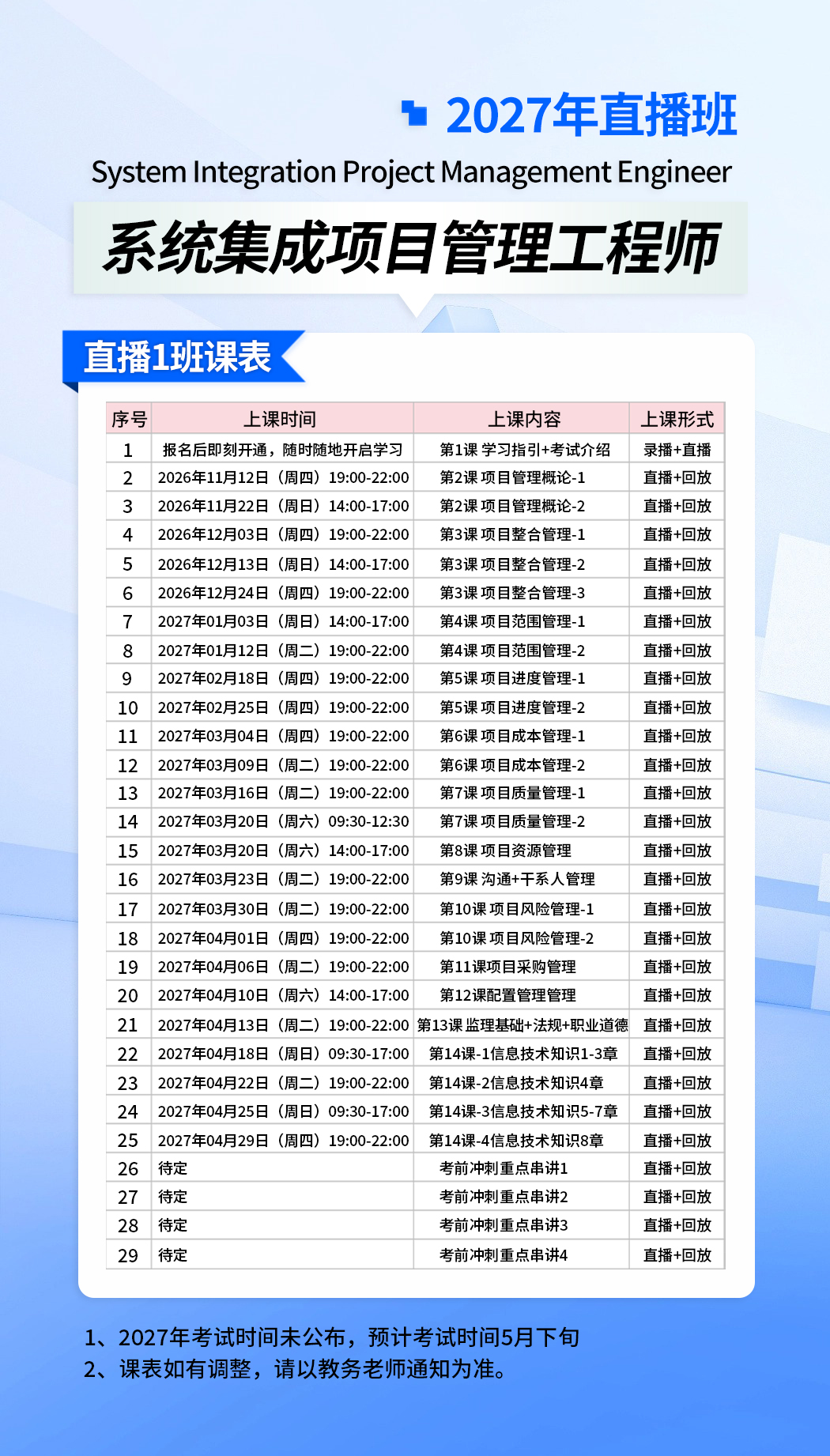 2027年直播班

System Integration Project Management Engineer

系统集成项目管理工程师

直播1班课表

| 序号 | 上课时间 | 上课内容 | 上课形式 |
|---|---|---|---|
| 1 | 报名后即刻开通，随时随地开启学习 | 第1课 学习指引+考试介绍 | 录播+直播 |
| 2 | 2026年11月12日（周四）19:00-22:00 | 第2课 项目管理概论-1 | 直播+回放 |
| 3 | 2026年11月22日（周日）14:00-17:00 | 第2课 项目管理概论-2 | 直播+回放 |
| 4 | 2026年12月03日（周四）19:00-22:00 | 第3课 项目整合管理-1 | 直播+回放 |
| 5 | 2026年12月13日（周日）14:00-17:00 | 第3课 项目整合管理-2 | 直播+回放 |
| 6 | 2026年12月24日（周四）19:00-22:00 | 第3课 项目整合管理-3 | 直播+回放 |
| 7 | 2027年01月03日（周日）14:00-17:00 | 第4课 项目范围管理-1 | 直播+回放 |
| 8 | 2027年01月12日（周二）19:00-22:00 | 第4课 项目范围管理-2 | 直播+回放 |
| 9 | 2027年02月18日（周四）19:00-22:00 | 第5课 项目进度管理-1 | 直播+回放 |
| 10 | 2027年02月25日（周四）19:00-22:00 | 第5课 项目进度管理-2 | 直播+回放 |
| 11 | 2027年03月04日（周四）19:00-22:00 | 第6课 项目成本管理-1 | 直播+回放 |
| 12 | 2027年03月09日（周二）19:00-22:00 | 第6课 项目成本管理-2 | 直播+回放 |
| 13 | 2027年03月16日（周二）19:00-22:00 | 第7课 项目质量管理-1 | 直播+回放 |
| 14 | 2027年03月20日（周六）09:30-12:30 | 第7课 项目质量管理-2 | 直播+回放 |
| 15 | 2027年03月20日（周六）14:00-17:00 | 第8课 项目资源管理 | 直播+回放 |
| 16 | 2027年03月23日（周二）19:00-22:00 | 第9课 沟通+干系人管理 | 直播+回放 |
| 17 | 2027年03月30日（周二）19:00-22:00 | 第10课 项目风险管理-1 | 直播+回放 |
| 18 | 2027年04月01日（周四）19:00-22:00 | 第10课 项目风险管理-2 | 直播+回放 |
| 19 | 2027年04月06日（周二）19:00-22:00 | 第11课项目采购管理 | 直播+回放 |
| 20 | 2027年04月10日（周六）14:00-17:00 | 第12课配置管理管理 | 直播+回放 |
| 21 | 2027年04月13日（周二）19:00-22:00 | 第13课 监理基础+法规+职业道德 | 直播+回放 |
| 22 | 2027年04月18日（周日）09:30-17:00 | 第14课-1信息技术知识1-3章 | 直播+回放 |
| 23 | 2027年04月22日（周二）19:00-22:00 | 第14课-2信息技术知识4章 | 直播+回放 |
| 24 | 2027年04月25日（周日）09:30-17:00 | 第14课-3信息技术知识5-7章 | 直播+回放 |
| 25 | 2027年04月29日（周四）19:00-22:00 | 第14课-4信息技术知识8章 | 直播+回放 |
| 26 | 待定 | 考前冲刺重点串讲1 | 直播+回放 |
| 27 | 待定 | 考前冲刺重点串讲2 | 直播+回放 |
| 28 | 待定 | 考前冲刺重点串讲3 | 直播+回放 |
| 29 | 待定 | 考前冲刺重点串讲4 | 直播+回放 |

1、2027年考试时间未公布，预计考试时间5月下旬
2、课表如有调整，请以教务老师通知为准。